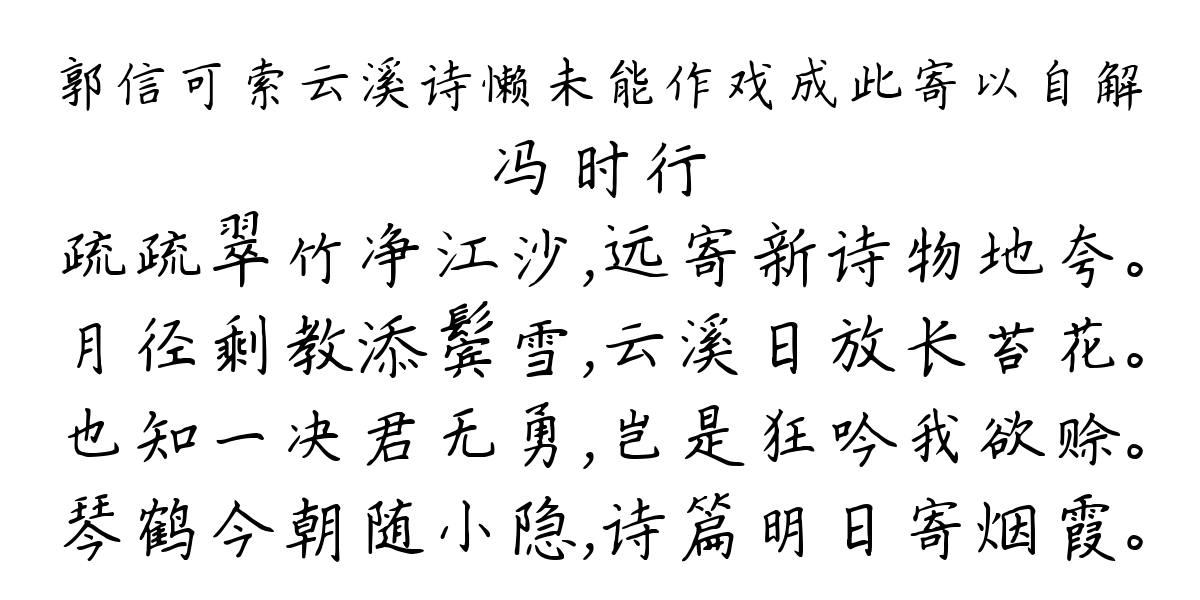 郭信可索云溪诗懒未能作戏成此寄以自解
冯时行
疏疏翠竹净江沙,远寄新诗物地夸。
月径剩教添鬓雪,云溪日放长苔花。
也知一决君无勇,岂是狂吟我欲赊。
琴鹤今朝随小隐,诗篇明日寄烟霞。